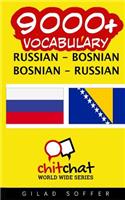 9000+
VOCABULARY
RUSSIAN – BOSNIAN
BOSNIAN – RUSSIAN

chitchat
WORLD WIDE SERIES

GILAD SOFFER